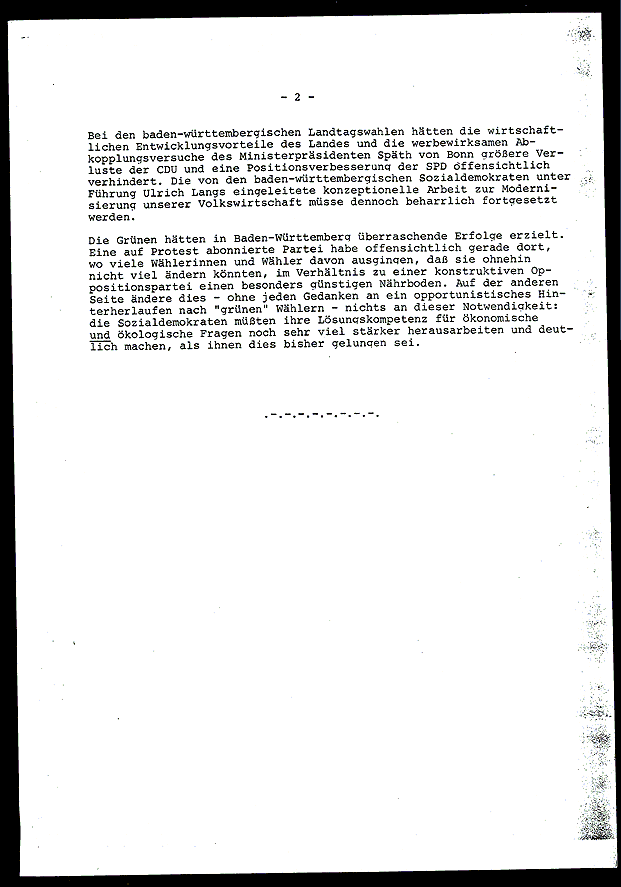 - 2 -

Bei den baden-württembergischen Landtagswahlen hätten die wirtschaftlichen Entwicklungsvorteile des Landes und die werbewirksamen Abkopplungsversuche des Ministerpräsidenten Späth von Bonn größere Verluste der CDU und eine Positionsverbesserung der SPD offensichtlich verhindert. Die von den baden-württembergischen Sozialdemokraten unter Führung Ulrich Langs eingeleitete konzeptionelle Arbeit zur Modernisierung unserer Volkswirtschaft müsse dennoch beharrlich fortgesetzt werden.

Die Grünen hätten in Baden-Württemberg überraschende Erfolge erzielt. Eine auf Protest abonnierte Partei habe offensichtlich gerade dort, wo viele Wählerinnen und Wähler davon ausgingen, daß sie ohnehin nicht viel ändern könnten, im Verhältnis zu einer konstruktiven Oppositionspartei einen besonders günstigen Nährboden. Auf der anderen Seite ändere dies - ohne jeden Gedanken an ein opportunistisches Hinterherlaufen nach "grünen" Wählern - nichts an dieser Notwendigkeit: die Sozialdemokraten müßten ihre Lösungskompetenz für ökonomische und ökologische Fragen noch sehr viel stärker herausarbeiten und deutlich machen, als ihnen dies bisher gelungen sei.

.-.-.-.-.-.-.-.